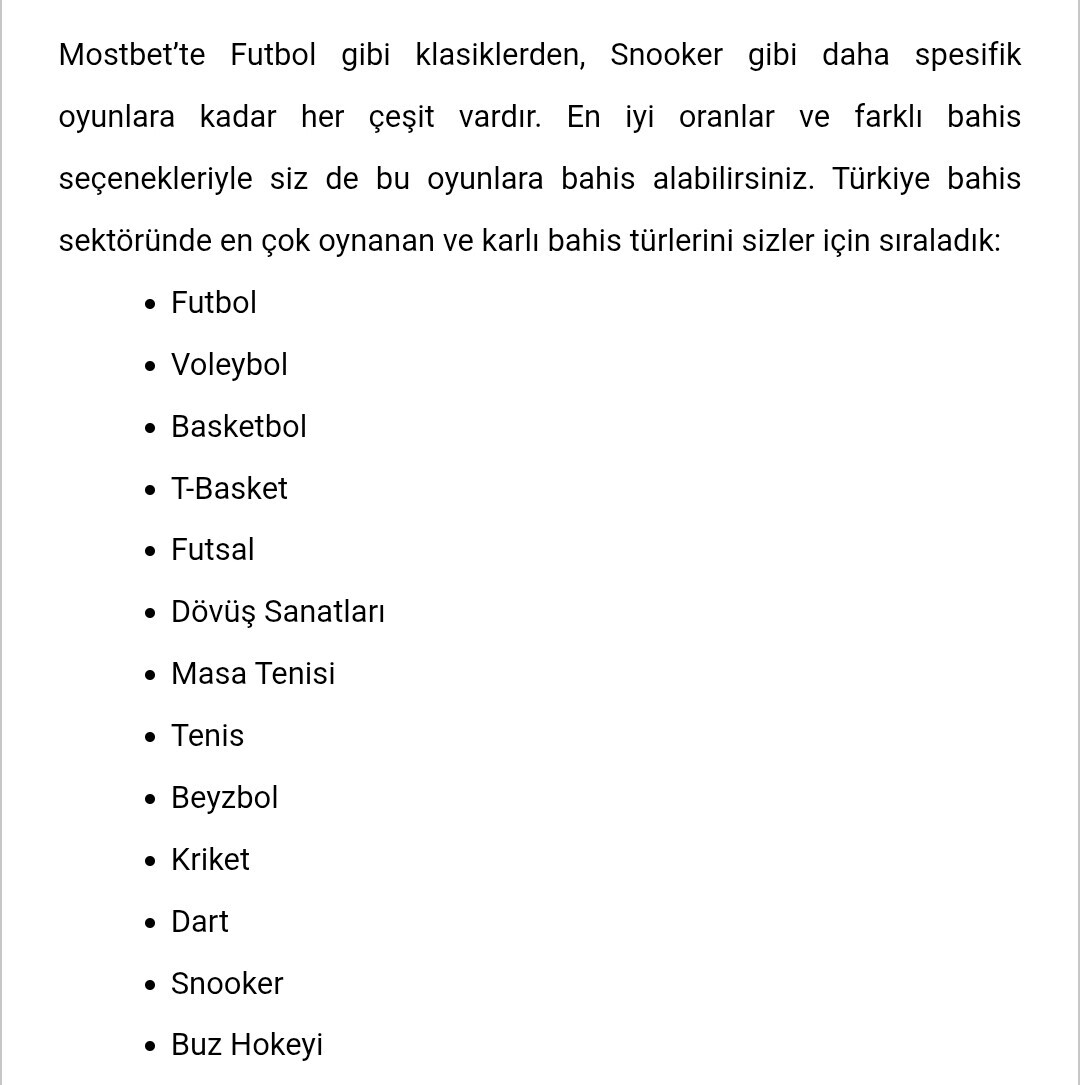 Mostbet'te Futbol gibi klasiklerden, Snooker gibi daha spesifik oyunlara kadar her çeşit vardır. En iyi oranlar ve farklı bahis seçenekleriyle siz de bu oyunlara bahis alabilirsiniz. Türkiye bahis sektöründe en çok oynanan ve karlı bahis türlerini sizler için sıraladık:

- Futbol
- Voleybol
- Basketbol
- T-Basket
- Futsal
- Dövüş Sanatları
- Masa Tenisi
- Tenis
- Beyzbol
- Kriket
- Dart
- Snooker
- Buz Hokeyi